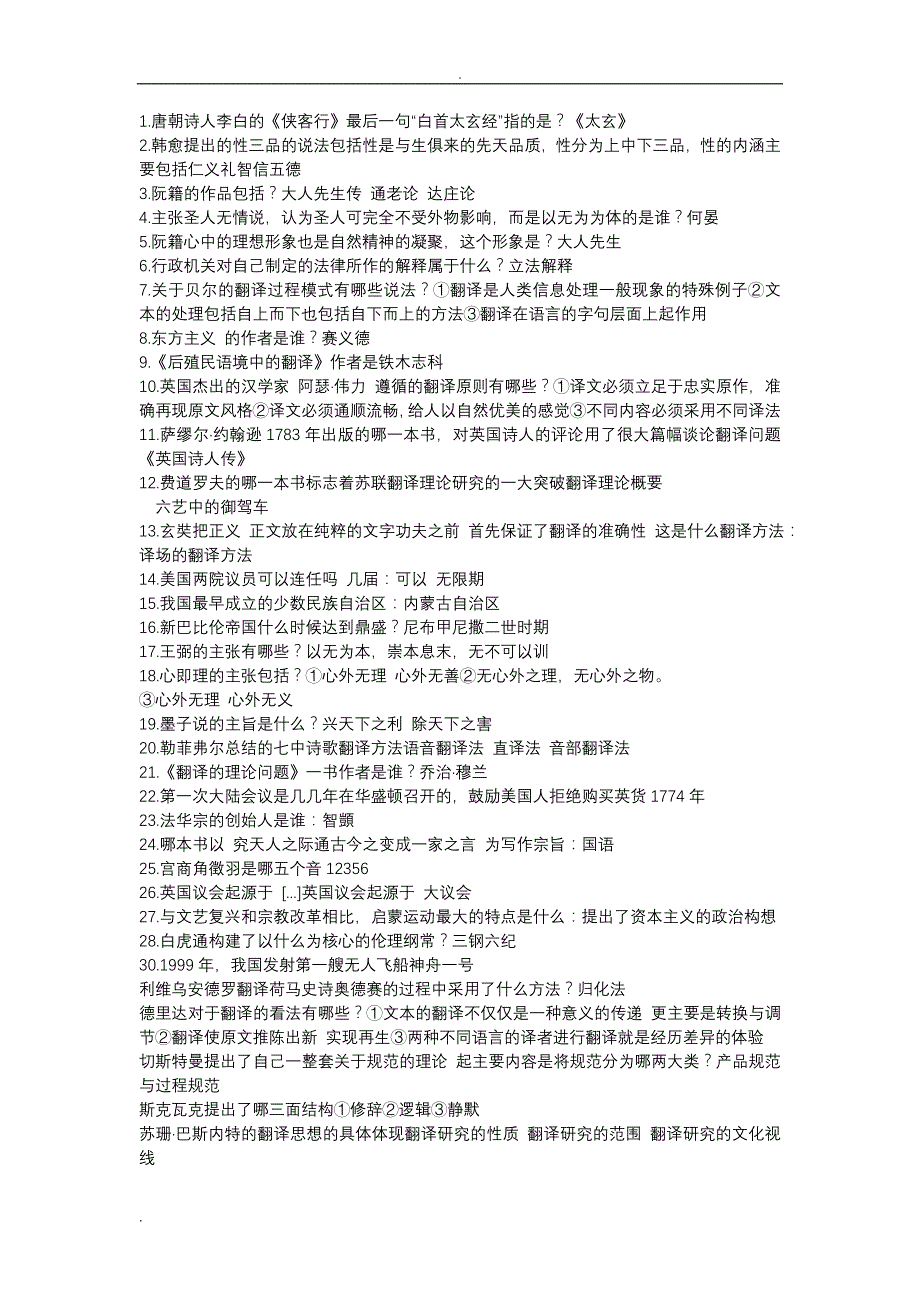 .

1.唐朝诗人李白的《侠客行》最后一句“白首太玄经”指的是？《太玄》
2.韩愈提出的性三品的说法包括性是与生俱来的先天品质，性分为上中下三品，性的内涵主要包括仁义礼智信五德
3.阮籍的作品包括？大人先生传 通老论 达庄论
4.主张圣人无情说，认为圣人可完全不受外物影响，而是以无为为体的是谁？何晏
5.阮籍心中的理想形象也是自然精神的凝聚，这个形象是？大人先生
6.行政机关对自己制定的法律所作的解释属于什么？立法解释
7.关于贝尔的翻译过程模式有哪些说法？①翻译是人类信息处理一般现象的特殊例子②文本的处理包括自上而下也包括自下而上的方法③翻译在语言的字句层面上起作用
8.东方主义 的作者是谁？赛义德
9.《后殖民语境中的翻译》作者是铁木志科
10.英国杰出的汉学家 阿瑟·伟力 遵循的翻译原则有哪些？①译文必须立足于忠实原作，准确再现原文风格②译文必须通顺流畅，给人以自然优美的感觉③不同内容必须采用不同译法
11.萨缪尔·约翰逊 1783 年出版的哪一本书，对英国诗人的评论用了很大篇幅谈论翻译问题《英国诗人传》
12.费道罗夫的哪一本书标志着苏联翻译理论研究的一大突破翻译理论概要
六艺中的御驾车
13.玄奘把正义 正文放在纯粹的文字功夫之前 首先保证了翻译的准确性 这是什么翻译方法：译场的翻译方法
14.美国两院议员可以连任吗 几届：可以 无限期
15.我国最早成立的少数民族自治区：内蒙古自治区
16.新巴比伦帝国什么时候达到鼎盛？尼布甲尼撒二世时期
17.王弼的主张有哪些？以无为本，崇本息末，无不可以训
18.心即理的主张包括？①心外无理 心外无善②无心外之理，无心外之物。
③心外无理 心外无义
19.墨子说的主旨是什么？兴天下之利 除天下之害
20.勒菲弗尔总结的七中诗歌翻译方法语音翻译法 直译法 音部翻译法
21.《翻译的理论问题》一书作者是谁？乔治·穆兰
22.第一次大陆会议是几几年在华盛顿召开的，鼓励美国人拒绝购买英货 1774 年
23.法华宗的创始人是谁：智顗
24.哪本书以 究天人之际通古今之变成一家之言 为写作宗旨：国语
25.宫商角徵羽是哪五个音 12356
26.英国议会起源于 [...]英国议会起源于 大议会
27.与文艺复兴和宗教改革相比，启蒙运动最大的特点是什么：提出了资本主义的政治构想
28.白虎通构建了以什么为核心的伦理纲常？三钢六纪
30.1999 年，我国发射第一艘无人飞船神舟一号
利维乌安德罗翻译荷马史诗奥德赛的过程中采用了什么方法？归化法
德里达对于翻译的看法有哪些？①文本的翻译不仅仅是一种意义的传递 更主要是转换与调节②翻译使原文推陈出新 实现再生③两种不同语言的译者进行翻译就是经历差异的体验
切斯特曼提出了自己一整套关于规范的理论 起主要内容是将规范分为哪两大类？产品规范与过程规范
斯克瓦克提出了哪三面结构①修辞②逻辑③静默
苏珊·巴斯内特的翻译思想的具体体现翻译研究的性质 翻译研究的范围 翻译研究的文化视线

.